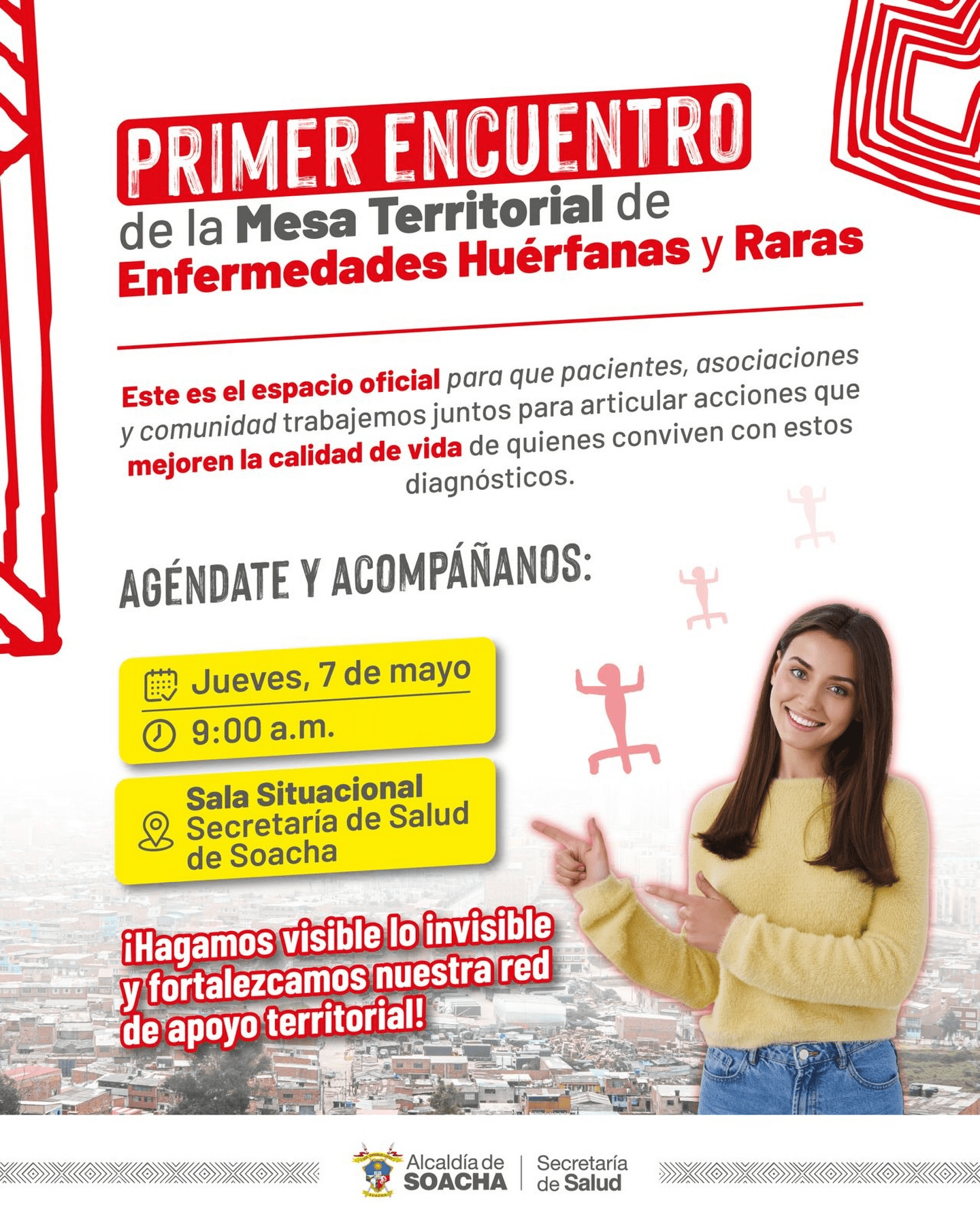 PRIMER ENCUENTRO
de la Mesa Territorial de
Enfermedades Huérfanas y Raras

Este es el espacio oficial para que pacientes, asociaciones y comunidad trabajemos juntos para articular acciones que mejoren la calidad de vida de quienes conviven con estos diagnósticos.

AGÉNDATE Y ACOMPÁÑANOS:

Jueves, 7 de mayo
9:00 a.m.

Sala Situacional
Secretaría de Salud
de Soacha

¡Hagamos visible lo invisible y fortalezcamos nuestra red de apoyo territorial!

Alcaldía de
SOACHA
Secretaría
de Salud